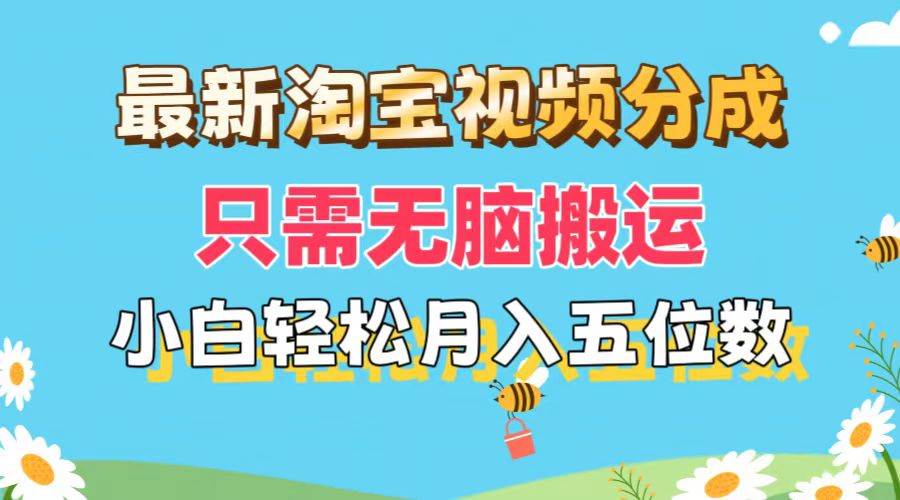 最新淘宝视频分成

只需无脑搬运

小白轻松月入五位数